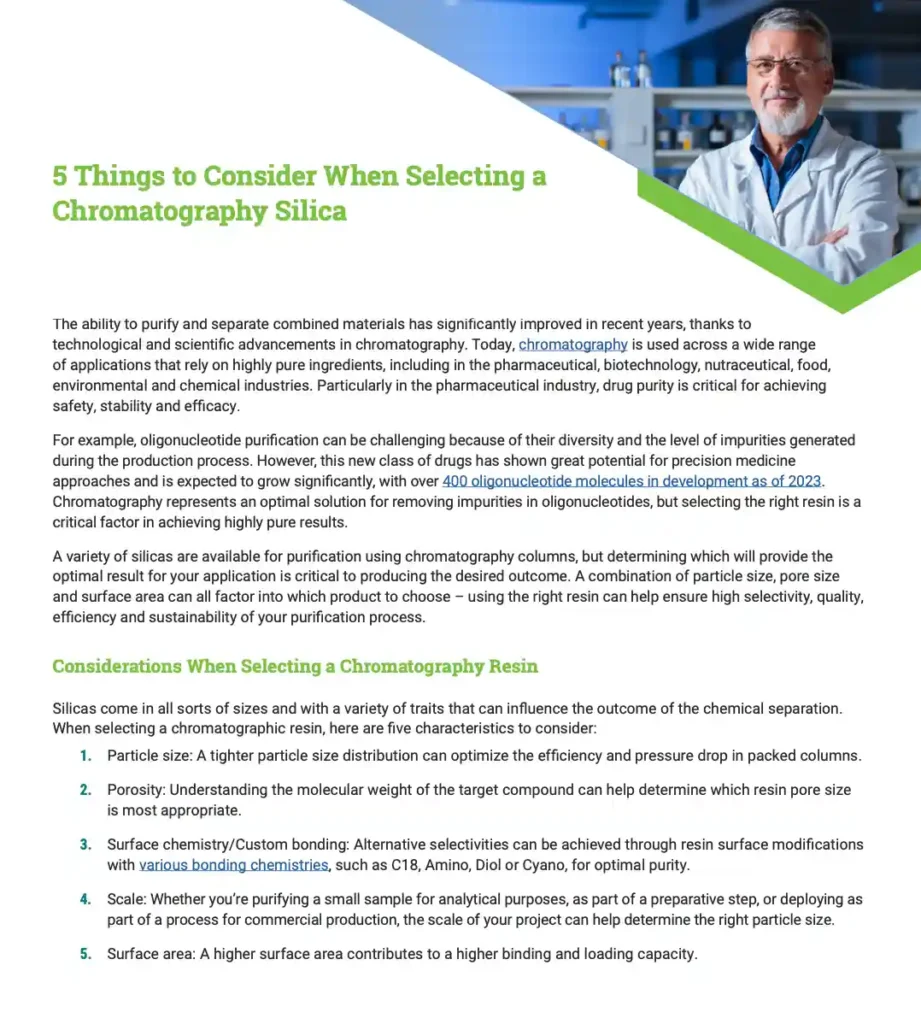 5 Things to Consider When Selecting a Chromatography Silica

The ability to purify and separate combined materials has significantly improved in recent years, thanks to technological and scientific advancements in chromatography. Today, chromatography is used across a wide range of applications that rely on highly pure ingredients, including in the pharmaceutical, biotechnology, nutraceutical, food, environmental and chemical industries. Particularly in the pharmaceutical industry, drug purity is critical for achieving safety, stability and efficacy.

For example, oligonucleotide purification can be challenging because of their diversity and the level of impurities generated during the production process. However, this new class of drugs has shown great potential for precision medicine approaches and is expected to grow significantly, with over 400 oligonucleotide molecules in development as of 2023. Chromatography represents an optimal solution for removing impurities in oligonucleotides, but selecting the right resin is a critical factor in achieving highly pure results.

A variety of silicas are available for purification using chromatography columns, but determining which will provide the optimal result for your application is critical to producing the desired outcome. A combination of particle size, pore size and surface area can all factor into which product to choose – using the right resin can help ensure high selectivity, quality, efficiency and sustainability of your purification process.

Considerations When Selecting a Chromatography Resin

Silicas come in all sorts of sizes and with a variety of traits that can influence the outcome of the chemical separation. When selecting a chromatographic resin, here are five characteristics to consider:

1. Particle size: A tighter particle size distribution can optimize the efficiency and pressure drop in packed columns.

2. Porosity: Understanding the molecular weight of the target compound can help determine which resin pore size is most appropriate.

3. Surface chemistry/Custom bonding: Alternative selectivities can be achieved through resin surface modifications with various bonding chemistries, such as C18, Amino, Diol or Cyano, for optimal purity.

4. Scale: Whether you're purifying a small sample for analytical purposes, as part of a preparative step, or deploying as part of a process for commercial production, the scale of your project can help determine the right particle size.

5. Surface area: A higher surface area contributes to a higher binding and loading capacity.